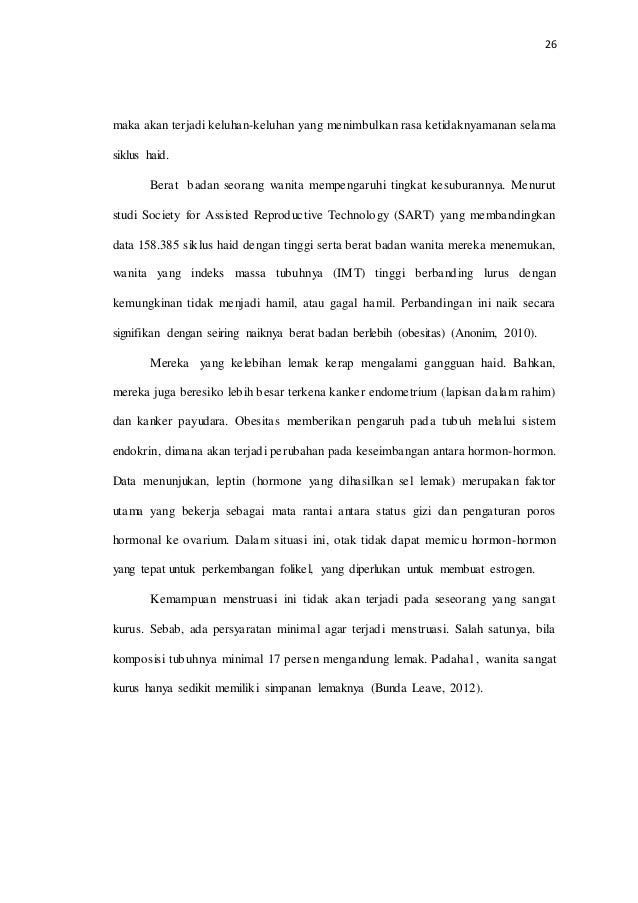 26

maka akan terjadi keluhan-keluhan yang menimbulkan rasa ketidaknyamanan selama siklus haid.

Berat badan seorang wanita mempengaruhi tingkat kesuburannya. Menurut studi Society for Assisted Reproductive Technology (SART) yang membandingkan data 158.385 siklus haid dengan tinggi serta berat badan wanita mereka menemukan, wanita yang indeks massa tubuhnya (IMT) tinggi berbanding lurus dengan kemungkinan tidak menjadi hamil, atau gagal hamil. Perbandingan ini naik secara signifikan dengan seiring naiknya berat badan berlebih (obesitas) (Anonim, 2010).

Mereka yang kelebihan lemak kerap mengalami gangguan haid. Bahkan, mereka juga beresiko lebih besar terkena kanker endometrium (lapisan dalam rahim) dan kanker payudara. Obesitas memberikan pengaruh pada tubuh melalui sistem endokrin, dimana akan terjadi perubahan pada keseimbangan antara hormon-hormon. Data menunjukan, leptin (hormone yang dihasilkan sel lemak) merupakan faktor utama yang bekerja sebagai mata rantai antara status gizi dan pengaturan poros hormonal ke ovarium. Dalam situasi ini, otak tidak dapat memicu hormon-hormon yang tepat untuk perkembangan folikel, yang diperlukan untuk membuat estrogen.

Kemampuan menstruasi ini tidak akan terjadi pada seseorang yang sangat kurus. Sebab, ada persyaratan minimal agar terjadi menstruasi. Salah satunya, bila komposisi tubuhnya minimal 17 persen mengandung lemak. Padahal, wanita sangat kurus hanya sedikit memiliki simpanan lemaknya (Bunda Leave, 2012).